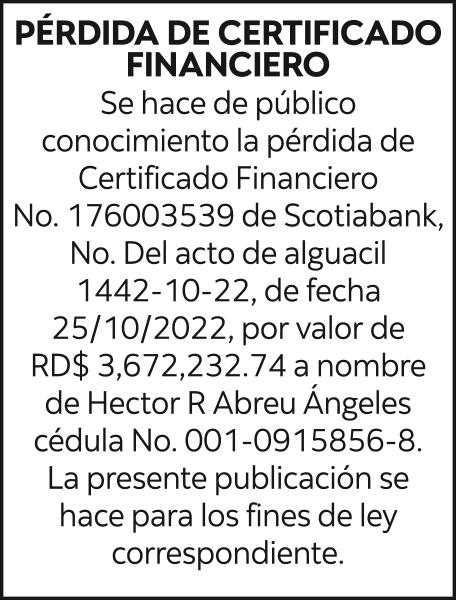 PÉRDIDA DE CERTIFICADO FINANCIERO

Se hace de público conocimiento la pérdida de Certificado Financiero No. 176003539 de Scotiabank, No. Del acto de alguacil 1442-10-22, de fecha 25/10/2022, por valor de RD$ 3,672,232.74 a nombre de Hector R Abreu Ángeles cédula No. 001-0915856-8. La presente publicación se hace para los fines de ley correspondiente.